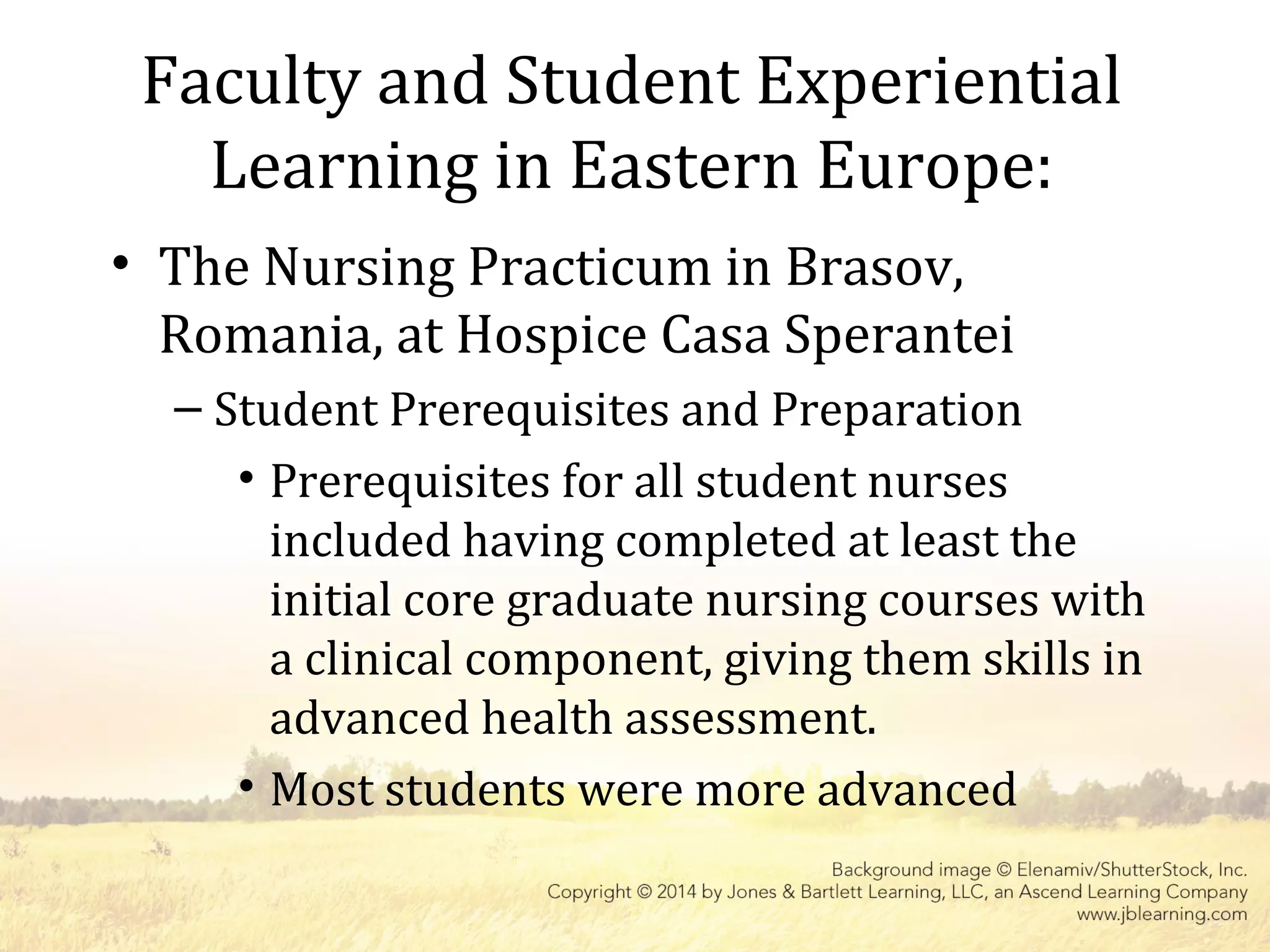 Faculty and Student Experiential Learning in Eastern Europe:

• The Nursing Practicum in Brasov, Romania, at Hospice Casa Sperantei

– Student Prerequisites and Preparation

• Prerequisites for all student nurses included having completed at least the initial core graduate nursing courses with a clinical component, giving them skills in advanced health assessment.

• Most students were more advanced

Background image © Elenamiv/ShutterStock, Inc.
Copyright © 2014 by Jones & Bartlett Learning, LLC, an Ascend Learning Company
www.jblearning.com